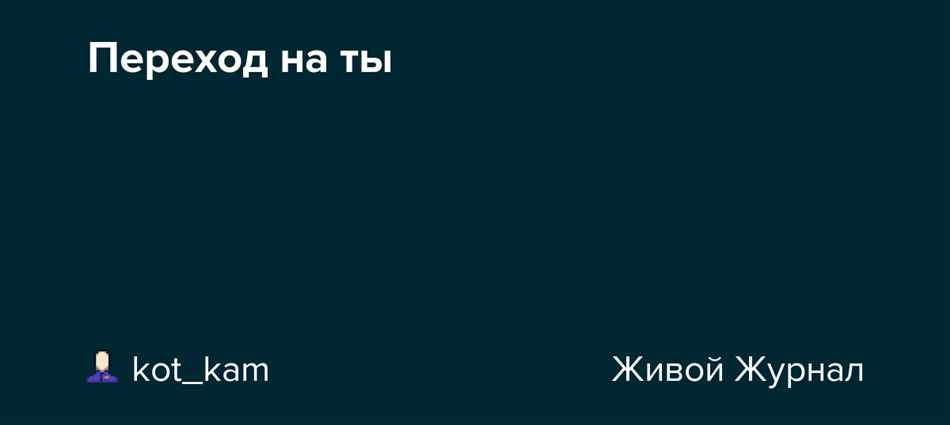 Переход на ты

kot_kam

Живой Журнал